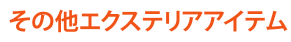 その他エクステリアアイテム